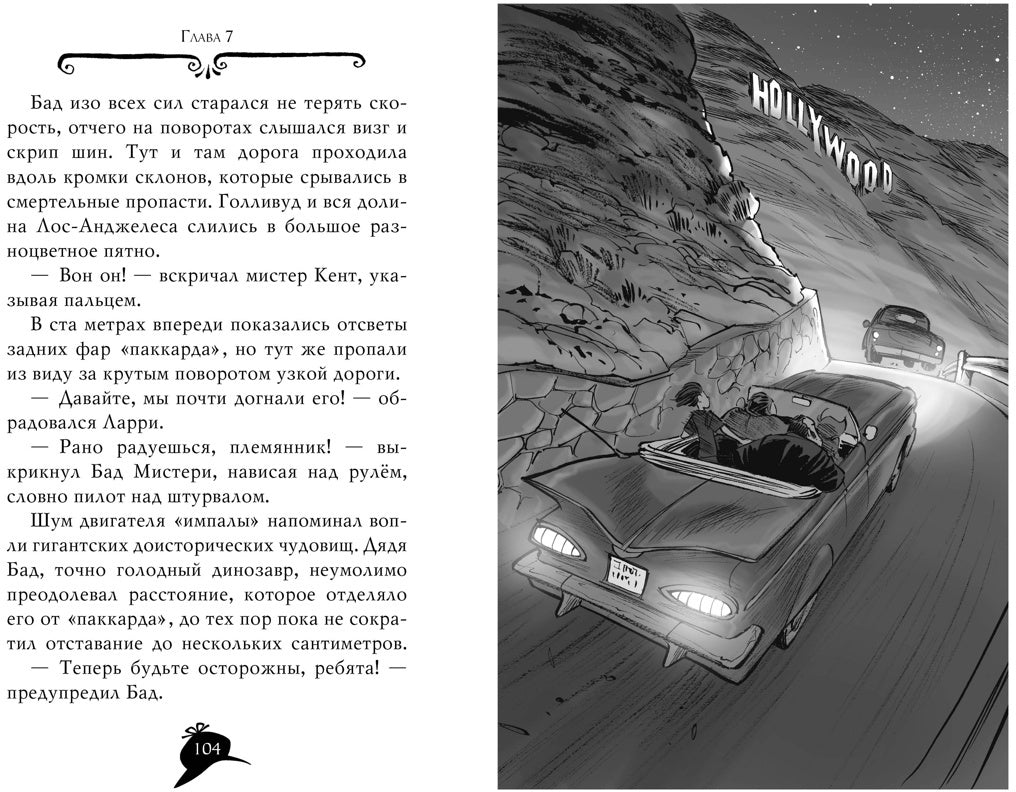 Глава 7

Бад изо всех сил старался не терять скорость, отчего на поворотах слышался визг и скрип шин. Тут и там дорога проходила вдоль кромки склонов, которые срывались в смертельные пропасти. Голливуд и вся долина Лос-Анджелеса слились в большое разноцветное пятно.

— Вон он! — вскричал мистер Кент, указывая пальцем.

В ста метрах впереди показались отсветы задних фар «паккарда», но тут же пропали из виду за крутым поворотом узкой дороги.

— Давайте, мы почти догнали его! — обрадовался Ларри.

— Рано радуешься, племянник! — выкрикнул Бад Мистери, нависая над рулём, словно пилот над штурвалом.

Шум двигателя «импалы» напоминал вопли гигантских доисторических чудовищ. Дядя Бад, точно голодный динозавр, неумолимо преодолевал расстояние, которое отделяло его от «паккарда», до тех пор пока не сократил отставание до нескольких сантиметров.

— Теперь будьте осторожны, ребята! — предупредил Бад.

104

HOLLYWOOD